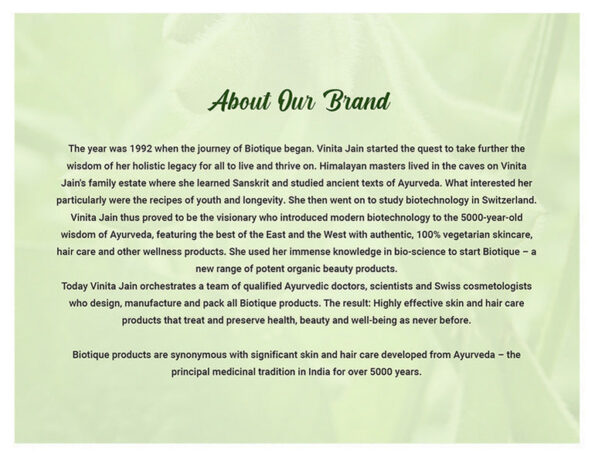 About Our Brand

The year was 1992 when the journey of Biotique began. Vinita Jain started the quest to take further the wisdom of her holistic legacy for all to live and thrive on. Himalayan masters lived in the caves on Vinita Jain's family estate where she learned Sanskrit and studied ancient texts of Ayurveda. What interested her particularly were the recipes of youth and longevity. She then went on to study biotechnology in Switzerland. Vinita Jain thus proved to be the visionary who introduced modern biotechnology to the 5000-year-old wisdom of Ayurveda, featuring the best of the East and the West with authentic, 100% vegetarian skincare, hair care and other wellness products. She used her immense knowledge in bio-science to start Biotique – a new range of potent organic beauty products.
Today Vinita Jain orchestrates a team of qualified Ayurvedic doctors, scientists and Swiss cosmetologists who design, manufacture and pack all Biotique products. The result: Highly effective skin and hair care products that treat and preserve health, beauty and well-being as never before.

Biotique products are synonymous with significant skin and hair care developed from Ayurveda – the principal medicinal tradition in India for over 5000 years.